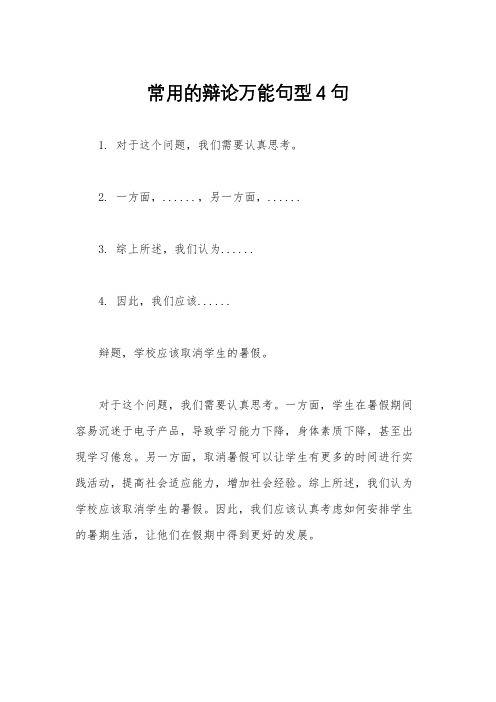 常用的辩论万能句型4句

1. 对于这个问题，我们需要认真思考。

2. 一方面，......，另一方面，......

3. 综上所述，我们认为......

4. 因此，我们应该......

辩题，学校应该取消学生的暑假。

对于这个问题，我们需要认真思考。一方面，学生在暑假期间容易沉迷于电子产品，导致学习能力下降，身体素质下降，甚至出现学习倦怠。另一方面，取消暑假可以让学生有更多的时间进行实践活动，提高社会适应能力，增加社会经验。综上所述，我们认为学校应该取消学生的暑假。因此，我们应该认真考虑如何安排学生的暑期生活，让他们在假期中得到更好的发展。